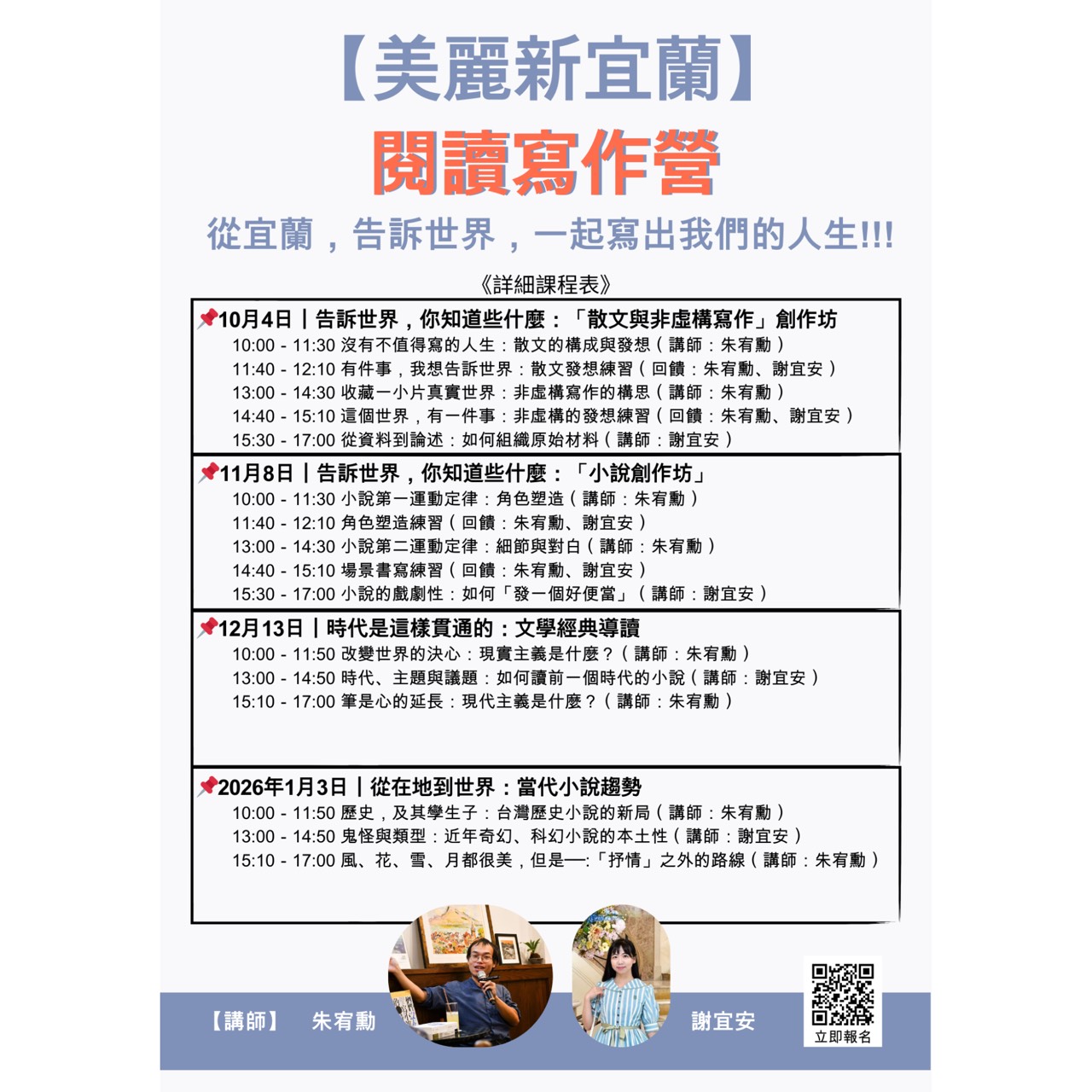 【美麗新宜蘭】

閱讀寫作營

從宜蘭，告訴世界，一起寫出我們的人生!!!

《詳細課程表》

10月4日｜告訴世界，你知道些什麼：「散文與非虛構寫作」創作坊
10:00 - 11:30 沒有不值得寫的人生：散文的構成與發想（講師：朱宥勳）
11:40 - 12:10 有件事，我想告訴世界：散文發想練習（回饋：朱宥勳、謝宜安）
13:00 - 14:30 收藏一小片真實世界：非虛構寫作的構思（講師：朱宥勳）
14:40 - 15:10 這個世界，有一件事：非虛構的發想練習（回饋：朱宥勳、謝宜安）
15:30 - 17:00 從資料到論述：如何組織原始材料（講師：謝宜安）

11月8日｜告訴世界，你知道些什麼：「小說創作坊」
10:00 - 11:30 小說第一運動定律：角色塑造（講師：朱宥勳）
11:40 - 12:10 角色塑造練習（回饋：朱宥勳、謝宜安）
13:00 - 14:30 小說第二運動定律：細節與對白（講師：朱宥勳）
14:40 - 15:10 場景書寫練習（回饋：朱宥勳、謝宜安）
15:30 - 17:00 小說的戲劇性：如何「發一個好便當」（講師：謝宜安）

12月13日｜時代是這樣貫通的：文學經典導讀
10:00 - 11:50 改變世界的決心：現實主義是什麼？（講師：朱宥勳）
13:00 - 14:50 時代、主題與議題：如何讀前一個時代的小說（講師：謝宜安）
15:10 - 17:00 筆是心的延長：現代主義是什麼？（講師：朱宥勳）

2026年1月3日｜從在地到世界：當代小說趨勢
10:00 - 11:50 歷史，及其孿生子：台灣歷史小說的新局（講師：朱宥勳）
13:00 - 14:50 鬼怪與類型：近年奇幻、科幻小說的本土性（講師：謝宜安）
15:10 - 17:00 風、花、雪、月都很美，但是—:「抒情」之外的路線（講師：朱宥勳）

【講師】 朱宥勳 謝宜安

立即報名